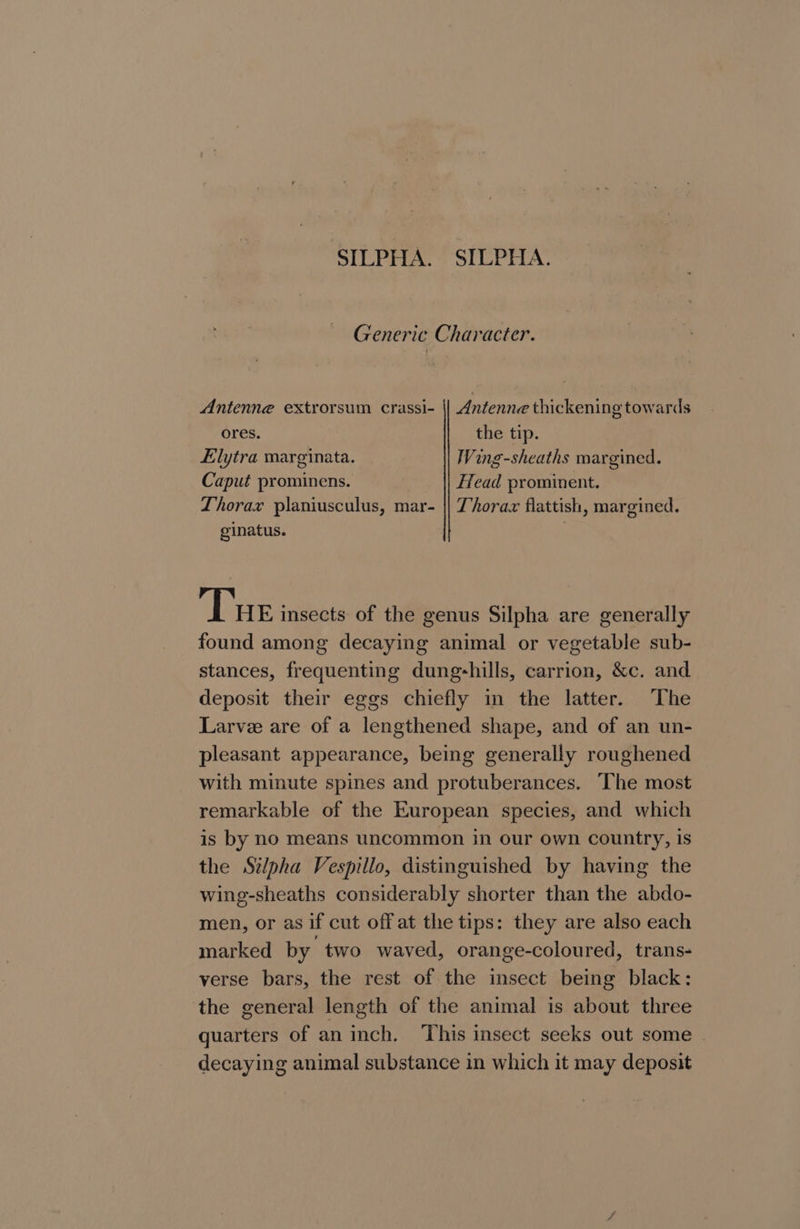 SILPHA. SILPHA.

Generic Character.

Antennæ extrorsum crassiores.
Elytra marginata.
Caput prominens.
Thorax planiusculus, marginatus.

Antennæ thickening towards the tip.
Wing-sheaths margined.
Head prominent.
Thorax flattish, margined.

THE insects of the genus Silpha are generally found among decaying animal or vegetable substances, frequenting dung-hills, carrion, &c. and deposit their eggs chiefly in the latter. The Larvæ are of a lengthened shape, and of an unpleasant appearance, being generally roughened with minute spines and protuberances. The most remarkable of the European species, and which is by no means uncommon in our own country, is the Silpha Vespillo, distinguished by having the wing-sheaths considerably shorter than the abdomen, or as if cut off at the tips: they are also each marked by two waved, orange-coloured, transverse bars, the rest of the insect being black: the general length of the animal is about three quarters of an inch. This insect seeks out some decaying animal substance in which it may deposit